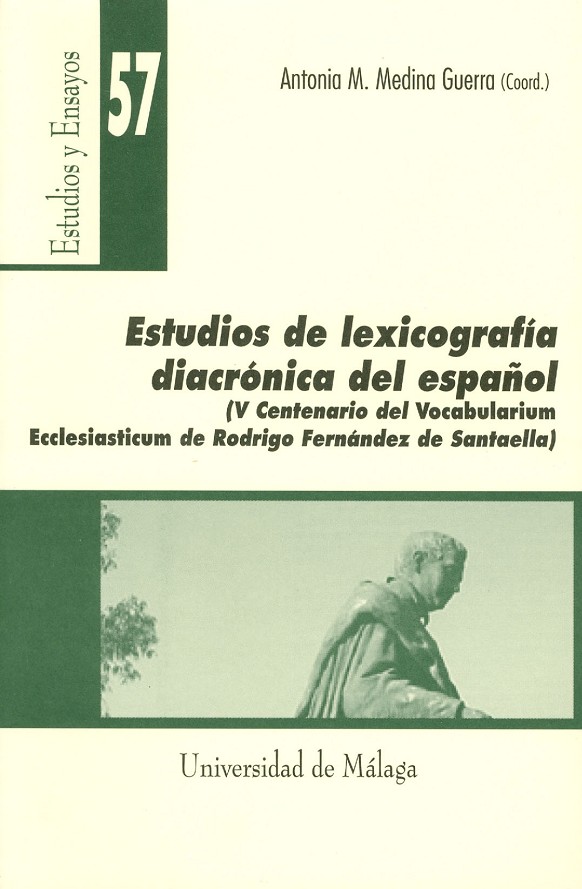 Estudios y Ensayos

57

Antonia M. Medina Guerra (Coord.)

Estudios de lexicografía diacrónica del español

(V Centenario del Vocabularium Ecclesiasticum de Rodrigo Fernández de Santaella)

Universidad de Málaga